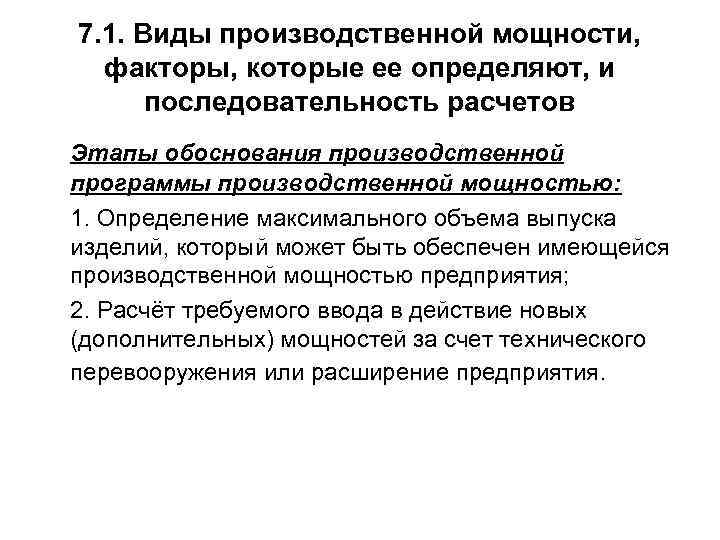 7.1. Виды производственной мощности, факторы, которые ее определяют, и последовательность расчетов

Этапы обоснования производственной программы производственной мощностью:

1. Определение максимального объема выпуска изделий, который может быть обеспечен имеющейся производственной мощностью предприятия;

2. Расчёт требуемого ввода в действие новых (дополнительных) мощностей за счет технического перевооружения или расширение предприятия.